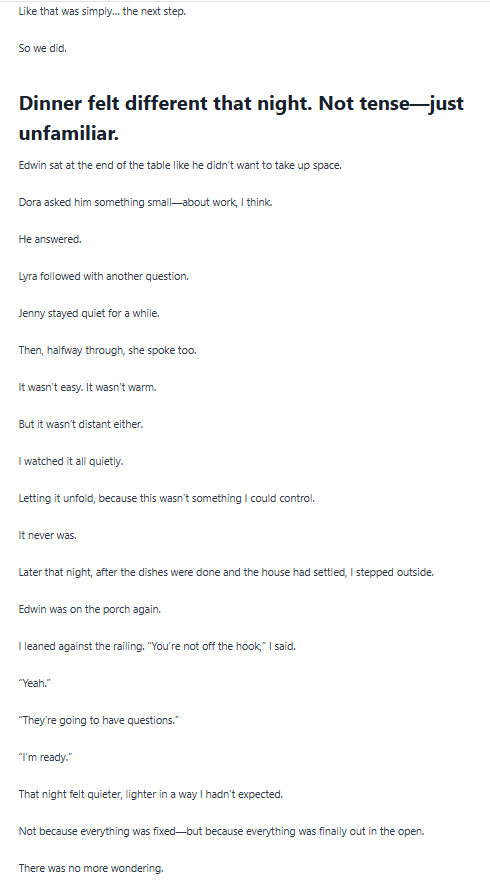 Like that was simply... the next step.

So we did.

Dinner felt different that night. Not tense—just unfamiliar.

Edwin sat at the end of the table like he didn't want to take up space.

Dora asked him something small—about work, I think.

He answered.

Lyra followed with another question.

Jenny stayed quiet for a while.

Then, halfway through, she spoke too.

It wasn't easy. It wasn't warm.

But it wasn't distant either.

I watched it all quietly.

Letting it unfold, because this wasn't something I could control.

It never was.

Later that night, after the dishes were done and the house had settled, I stepped outside.

Edwin was on the porch again.

I leaned against the railing. "You're not off the hook," I said.

"Yeah."

"They're going to have questions."

"I'm ready."

That night felt quieter, lighter in a way I hadn't expected.

Not because everything was fixed—but because everything was finally out in the open.

There was no more wondering.